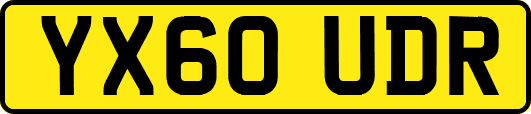 YX60 UDR